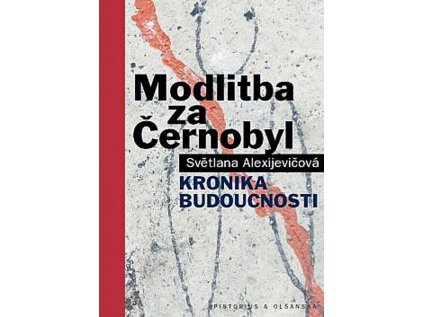 Modlitba za Černobyl

Světlana Alexijevičová

KRONIKA BUDOUCNOSTI

PISTORIUS & OLŠANSKÁ